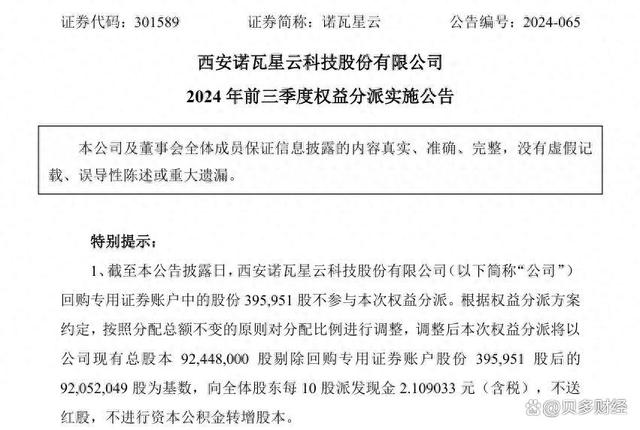 证券代码：301589　　　证券简称：诺瓦星云　　　公告编号：2024-065

西安诺瓦星云科技股份有限公司

2024 年前三季度权益分派实施公告

本公司及董事会全体成员保证信息披露的内容真实、准确、完整，没有虚假记载、误导性陈述或重大遗漏。

特别提示：

1、截至本公告披露日，西安诺瓦星云科技股份有限公司（以下简称“公司”）回购专用证券账户中的股份 395,951 股不参与本次权益分派。根据权益分派方案约定，按照分配总额不变的原则对分配比例进行调整，调整后本次权益分派将以公司现有总股本 92,448,000 股剔除回购专用证券账户股份 395,951 股后的 92,052,049 股为基数，向全体股东每 10 股派发现金 2.109033 元（含税），不送红股，不进行资本公积金转增股本。

@贝多财经